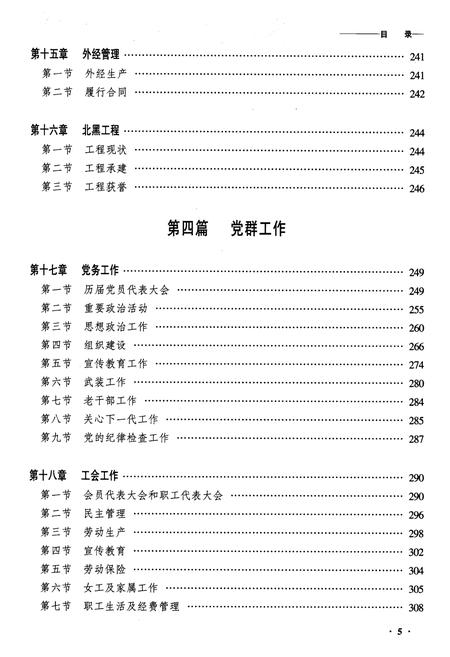 ——目 录—

第十五章 外经管理 …… 241
第一节 外经生产 …… 241
第二节 履行合同 …… 242

第十六章 北黑工程 …… 244
第一节 工程现状 …… 244
第二节 工程承建 …… 245
第三节 工程获誉 …… 246

第四篇 党群工作

第十七章 党务工作 …… 249
第一节 历届党员代表大会 …… 249
第二节 重要政治活动 …… 255
第三节 思想政治工作 …… 260
第四节 组织建设 …… 266
第五节 宣传教育工作 …… 274
第六节 武装工作 …… 280
第七节 老干部工作 …… 284
第八节 关心下一代工作 …… 285
第九节 党的纪律检查工作 …… 287

第十八章 工会工作 …… 290
第一节 会员代表大会和职工代表大会 …… 290
第二节 民主管理 …… 296
第三节 劳动生产 …… 298
第四节 宣传教育 …… 302
第五节 劳动保险 …… 304
第六节 女工及家属工作 …… 305
第七节 职工生活及经费管理 …… 308

· 5 ·